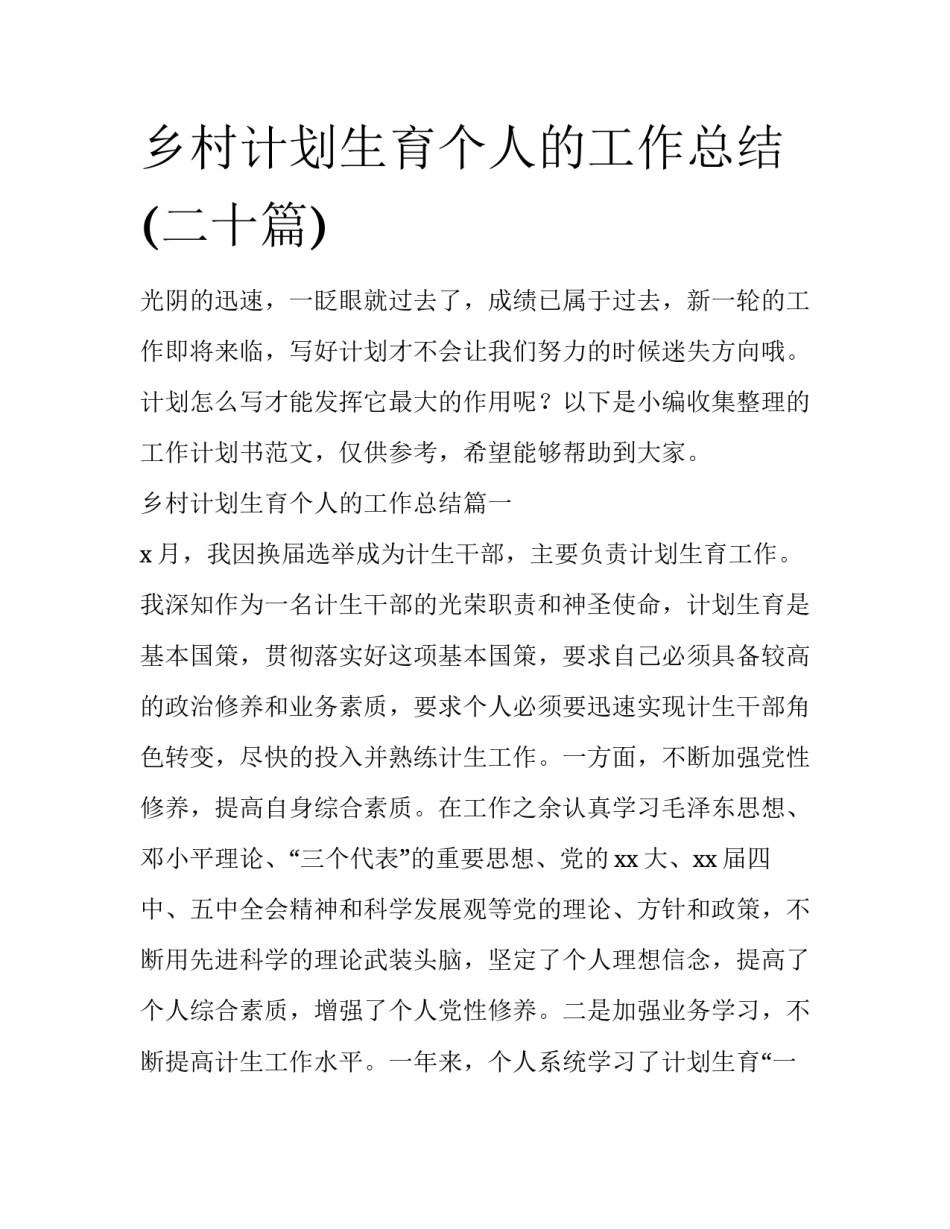 乡村计划生育个人的工作总结(二十篇)

光阴的迅速，一眨眼就过去了，成绩已属于过去，新一轮的工作即将来临，写好计划才不会让我们努力的时候迷失方向哦。计划怎么写才能发挥它最大的作用呢？以下是小编收集整理的工作计划书范文，仅供参考，希望能够帮助到大家。

乡村计划生育个人的工作总结篇一

x 月，我因换届选举成为计生干部，主要负责计划生育工作。我深知作为一名计生干部的光荣职责和神圣使命，计划生育是基本国策，贯彻落实好这项基本国策，要求自己必须具备较高的政治修养和业务素质，要求个人必须要迅速实现计生干部角色转变，尽快的投入并熟练计生工作。一方面，不断加强党性修养，提高自身综合素质。在工作之余认真学习毛泽东思想、邓小平理论、“三个代表”的重要思想、党的 xx 大、xx 届四中、五中全会精神和科学发展观等党的理论、方针和政策，不断用先进科学的理论武装头脑，坚定了个人理想信念，提高了个人综合素质，增强了个人党性修养。二是加强业务学习，不断提高计生工作水平。一年来，个人系统学习了计划生育“一